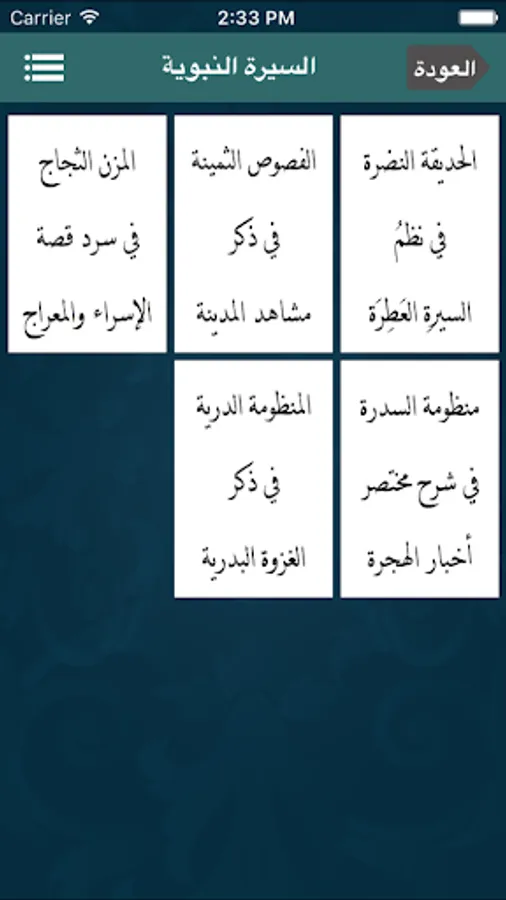 Carrier
2:33 PM

العودة
السيرة النبوية

الحديقة النضرة
في نظمُ
السيرةِ العَطِرَة

الفصوص الثمينة
في ذكر
مشاهد المدينة

المزن الثجاج
في سرد قصة
الإسراء والمعراج

منظومة السدرة
في شرح مختصر
أخبار الهجرة

المنظومة الدرية
في ذكر
الغزوة البدرية